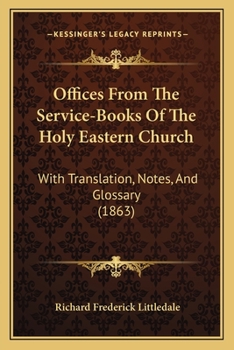 —KESSINGER'S LEGACY REPRINTS—

Offices From The Service-Books Of The Holy Eastern Church

With Translation, Notes, And Glossary (1863)

Richard Frederick Littledale